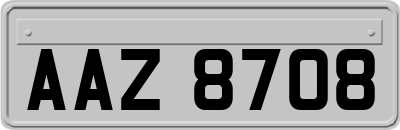 AAZ 8708